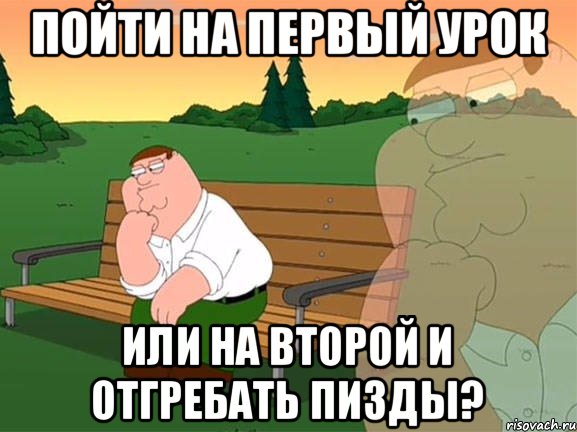 ПОЙТИ НА ПЕРВЫЙ УРОК

ИЛИ НА ВТОРОЙ И ОТГРЕБАТЬ ПИЗДЫ?

risovach.ru